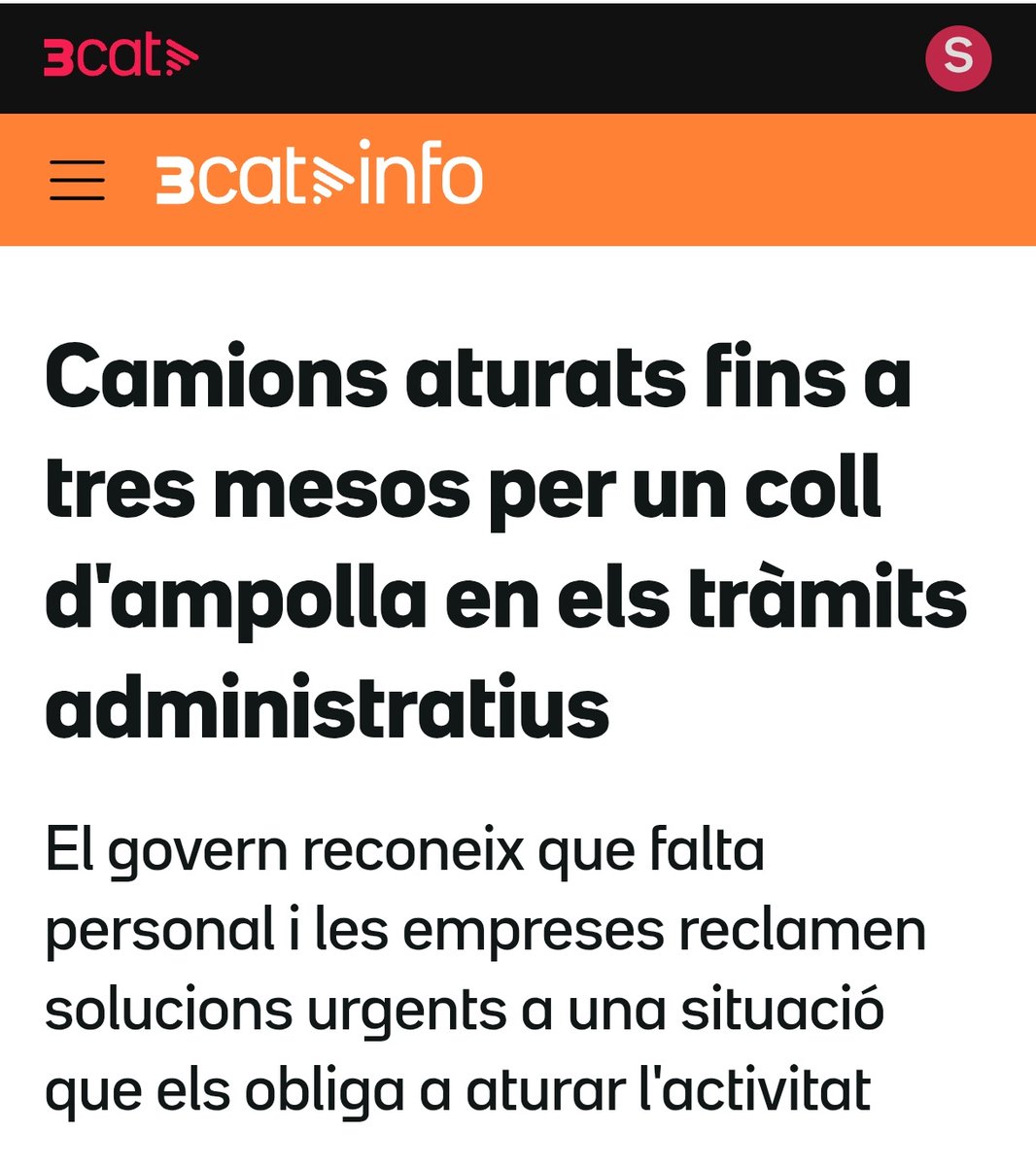 3cat

S

3cat info

Camions aturats fins a tres mesos per un coll d'ampolla en els tràmits administratius

El govern reconeix que falta personal i les empreses reclamen solucions urgents a una situació que els obliga a aturar l'activitat